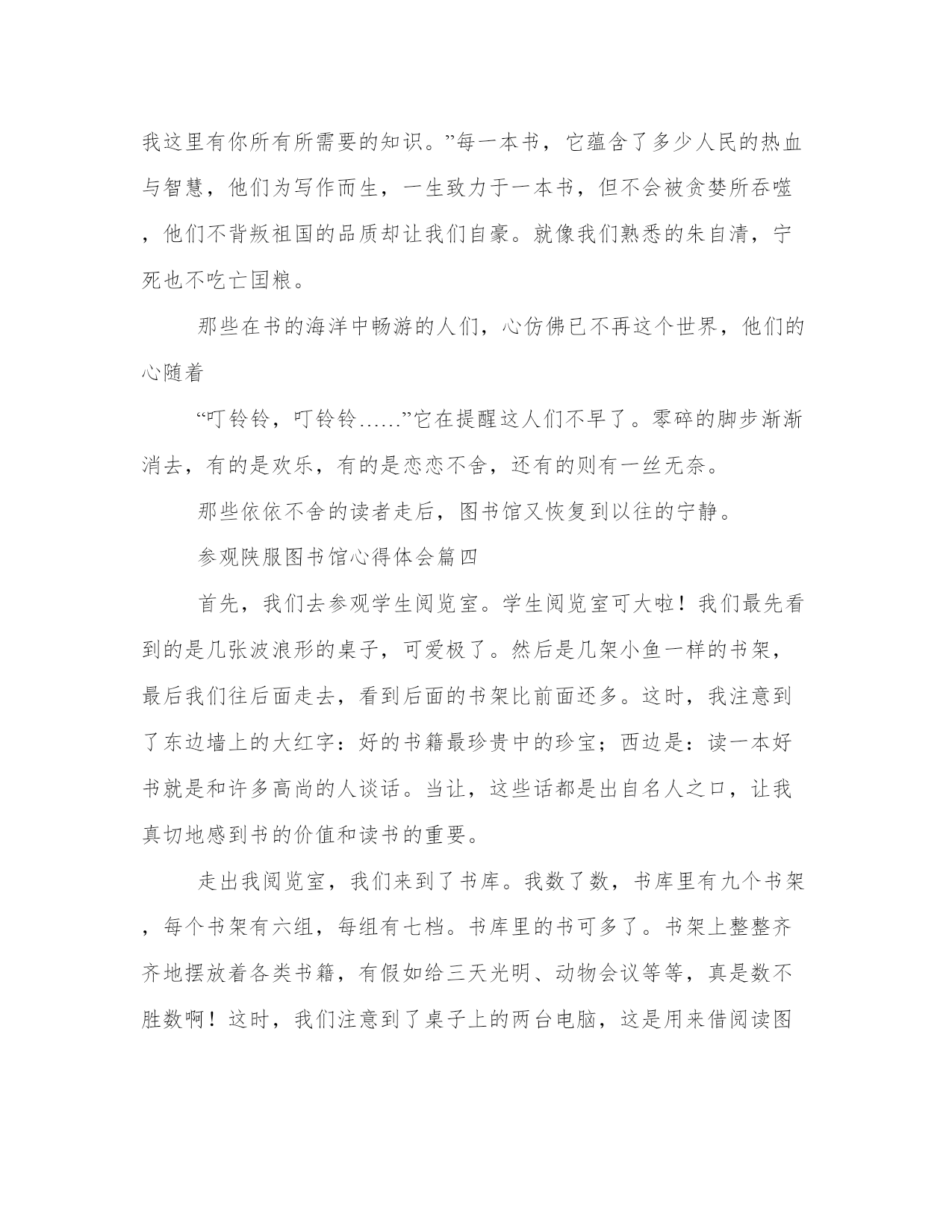 我这里有你所有所需要的知识。”每一本书，它蕴含了多少人民的热血与智慧，他们为写作而生，一生致力于一本书，但不会被贪婪所吞噬，他们不背叛祖国的品质却让我们自豪。就像我们熟悉的朱自清，宁死也不吃亡国粮。

那些在书的海洋中畅游的人们，心仿佛已不再这个世界，他们的心随着

“叮铃铃，叮铃铃……”它在提醒这人们不早了。零碎的脚步渐渐消去，有的是欢乐，有的是恋恋不舍，还有的则有一丝无奈。

那些依依不舍的读者走后，图书馆又恢复到以往的宁静。

参观陕服图书馆心得体会篇四

首先，我们去参观学生阅览室。学生阅览室可大啦！我们最先看到的是几张波浪形的桌子，可爱极了。然后是几架小鱼一样的书架，最后我们往后面走去，看到后面的书架比前面还多。这时，我注意到了东边墙上的大红字：好的书籍最珍贵中的珍宝；西边是：读一本好书就是和许多高尚的人谈话。当让，这些话都是出自名人之口，让我真切地感到书的价值和读书的重要。

走出我阅览室，我们来到了书库。我数了数，书库里有九个书架，每个书架有六组，每组有七档。书库里的书可多了。书架上整整齐齐地摆放着各类书籍，有假如给三天光明、动物会议等等，真是数不胜数啊！这时，我们注意到了桌子上的两台电脑，这是用来借阅读图